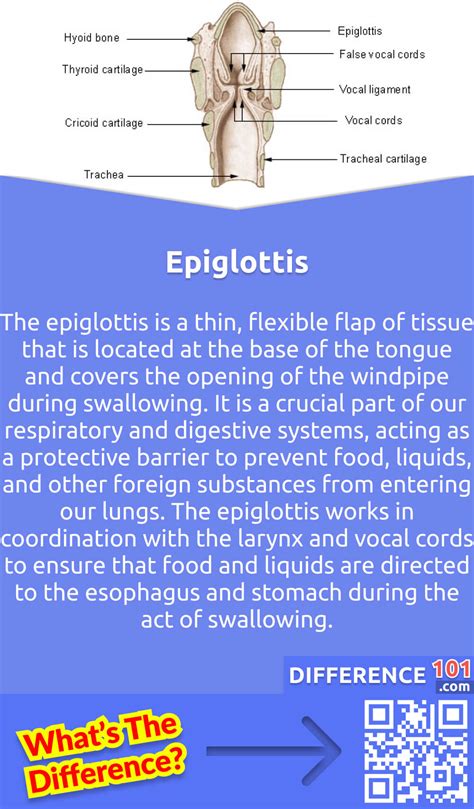 Hyoid bone
Thyroid cartilage
Cricoid cartilage
Trachea
Epiglottis
False vocal cords
Vocal ligament
Vocal cords
Tracheal cartilage

Epiglottis

The epiglottis is a thin, flexible flap of tissue that is located at the base of the tongue and covers the opening of the windpipe during swallowing. It is a crucial part of our respiratory and digestive systems, acting as a protective barrier to prevent food, liquids, and other foreign substances from entering our lungs. The epiglottis works in coordination with the larynx and vocal cords to ensure that food and liquids are directed to the esophagus and stomach during the act of swallowing.

DIFFERENCE 101 .com

What's The Difference?